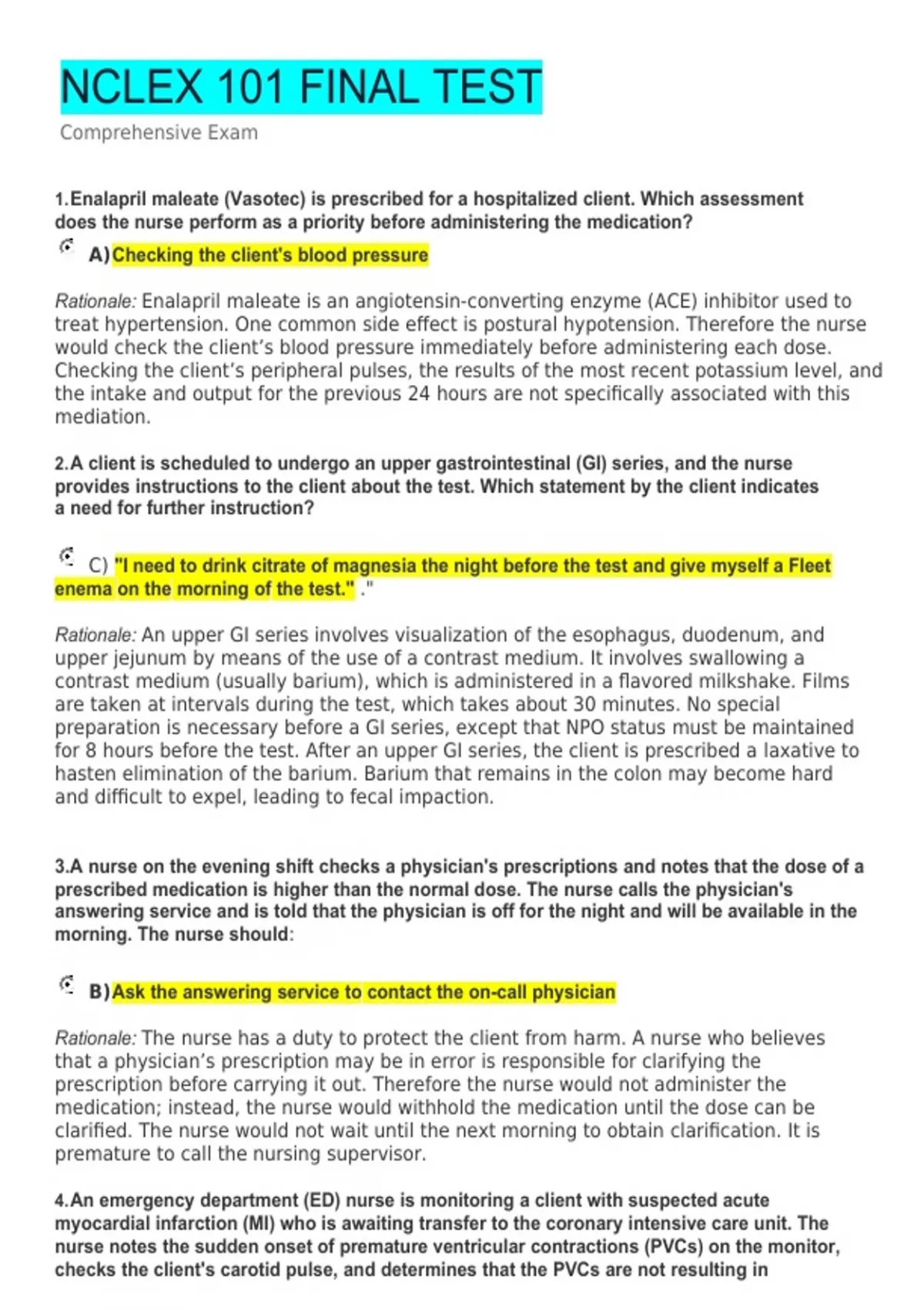 NCLEX 101 FINAL TEST

Comprehensive Exam

1.Enalapril maleate (Vasotec) is prescribed for a hospitalized client. Which assessment does the nurse perform as a priority before administering the medication?

A)Checking the client's blood pressure

Rationale: Enalapril maleate is an angiotensin-converting enzyme (ACE) inhibitor used to treat hypertension. One common side effect is postural hypotension. Therefore the nurse would check the client's blood pressure immediately before administering each dose. Checking the client's peripheral pulses, the results of the most recent potassium level, and the intake and output for the previous 24 hours are not specifically associated with this mediation.

2.A client is scheduled to undergo an upper gastrointestinal (GI) series, and the nurse provides instructions to the client about the test. Which statement by the client indicates a need for further instruction?

C) "I need to drink citrate of magnesia the night before the test and give myself a Fleet enema on the morning of the test." ."

Rationale: An upper GI series involves visualization of the esophagus, duodenum, and upper jejunum by means of the use of a contrast medium. It involves swallowing a contrast medium (usually barium), which is administered in a flavored milkshake. Films are taken at intervals during the test, which takes about 30 minutes. No special preparation is necessary before a GI series, except that NPO status must be maintained for 8 hours before the test. After an upper GI series, the client is prescribed a laxative to hasten elimination of the barium. Barium that remains in the colon may become hard and difficult to expel, leading to fecal impaction.

3.A nurse on the evening shift checks a physician's prescriptions and notes that the dose of a prescribed medication is higher than the normal dose. The nurse calls the physician's answering service and is told that the physician is off for the night and will be available in the morning. The nurse should:

B)Ask the answering service to contact the on-call physician

Rationale: The nurse has a duty to protect the client from harm. A nurse who believes that a physician's prescription may be in error is responsible for clarifying the prescription before carrying it out. Therefore the nurse would not administer the medication; instead, the nurse would withhold the medication until the dose can be clarified. The nurse would not wait until the next morning to obtain clarification. It is premature to call the nursing supervisor.

4.An emergency department (ED) nurse is monitoring a client with suspected acute myocardial infarction (MI) who is awaiting transfer to the coronary intensive care unit. The nurse notes the sudden onset of premature ventricular contractions (PVCs) on the monitor, checks the client's carotid pulse, and determines that the PVCs are not resulting in